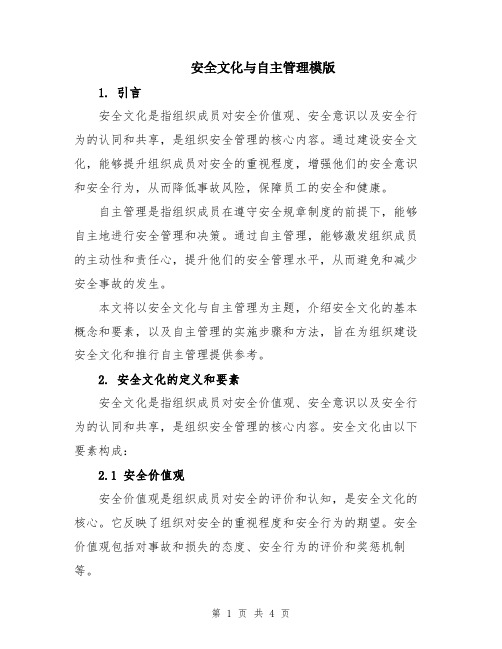 安全文化与自主管理模版

1. 引言

安全文化是指组织成员对安全价值观、安全意识以及安全行为的认同和共享，是组织安全管理的核心内容。通过建设安全文化，能够提升组织成员对安全的重视程度，增强他们的安全意识和安全行为，从而降低事故风险，保障员工的安全和健康。

自主管理是指组织成员在遵守安全规章制度的前提下，能够自主地进行安全管理和决策。通过自主管理，能够激发组织成员的主动性和责任心，提升他们的安全管理水平，从而避免和减少安全事故的发生。

本文将以安全文化与自主管理为主题，介绍安全文化的基本概念和要素，以及自主管理的实施步骤和方法，旨在为组织建设安全文化和推行自主管理提供参考。

2. 安全文化的定义和要素

安全文化是指组织成员对安全价值观、安全意识以及安全行为的认同和共享，是组织安全管理的核心内容。安全文化由以下要素构成：

2.1 安全价值观

安全价值观是组织成员对安全的评价和认知，是安全文化的核心。它反映了组织对安全的重视程度和安全行为的期望。安全价值观包括对事故和损失的态度、安全行为的评价和奖惩机制等。

第 1 页 共 4 页